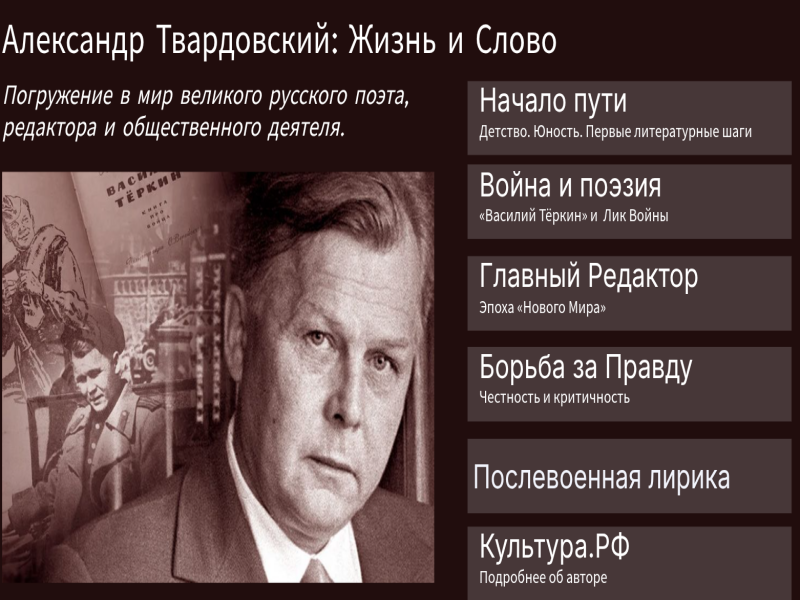 Александр Твардовский: Жизнь и Слово

Погружение в мир великого русского поэта, редактора и общественного деятеля.

ВАСИЛИЙ ТЁРКИН

Начало пути
Детство. Юность. Первые литературные шаги

Война и поэзия
«Василий Тёркин» и Лик Войны

Главный Редактор
Эпоха «Нового Мира»

Борьба за Правду
Честность и критичность

Послевоенная лирика

Культура.РФ
Подробнее об авторе